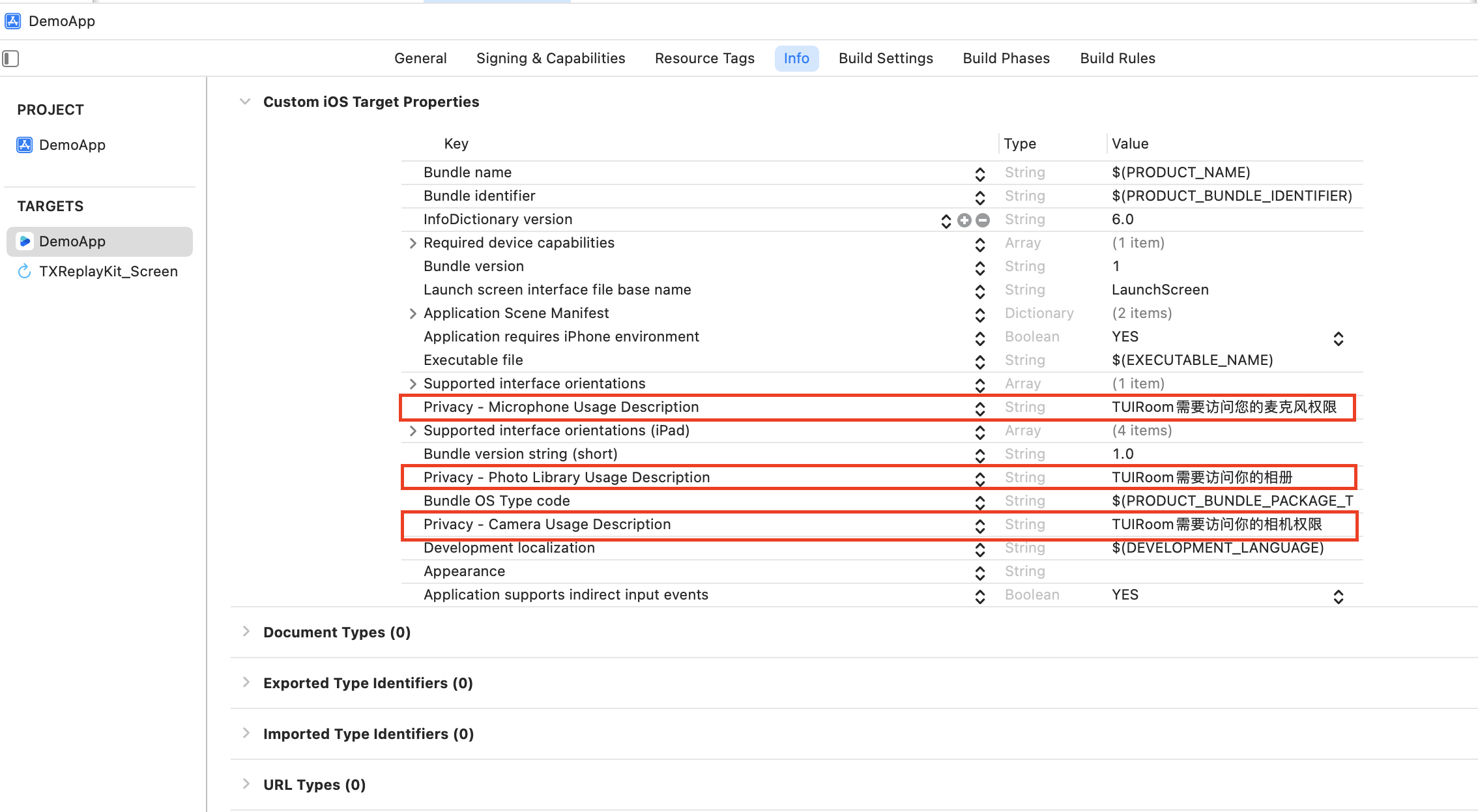 DemoApp

General Signing & Capabilities Resource Tags Info Build Settings Build Phases Build Rules

PROJECT

DemoApp

TARGETS

DemoApp

TXReplayKit_Screen

Custom iOS Target Properties

| Key | Type | Value |
|---|---|---|
| Bundle name | String | $(PRODUCT_NAME) |
| Bundle identifier | String | $(PRODUCT_BUNDLE_IDENTIFIER) |
| InfoDictionary version | String | 6.0 |
| Required device capabilities | Array | (1 item) |
| Bundle version | String | 1 |
| Launch screen interface file base name | String | LaunchScreen |
| Application Scene Manifest | Dictionary | (2 items) |
| Application requires iPhone environment | Boolean | YES |
| Executable file | String | $(EXECUTABLE_NAME) |
| Supported interface orientations | Array | (1 item) |
| Privacy - Microphone Usage Description | String | TUIRoom需要访问您的麦克风权限 |
| Supported interface orientations (iPad) | Array | (4 items) |
| Bundle version string (short) | String | 1.0 |
| Privacy - Photo Library Usage Description | String | TUIRoom需要访问你的相册 |
| Bundle OS Type code | String | $(PRODUCT_BUNDLE_PACKAGE_T |
| Privacy - Camera Usage Description | String | TUIRoom需要访问你的相机权限 |
| Development localization | String | $(DEVELOPMENT_LANGUAGE) |
| Appearance | String | |
| Application supports indirect input events | Boolean | YES |

Document Types (0)

Exported Type Identifiers (0)

Imported Type Identifiers (0)

URL Types (0)